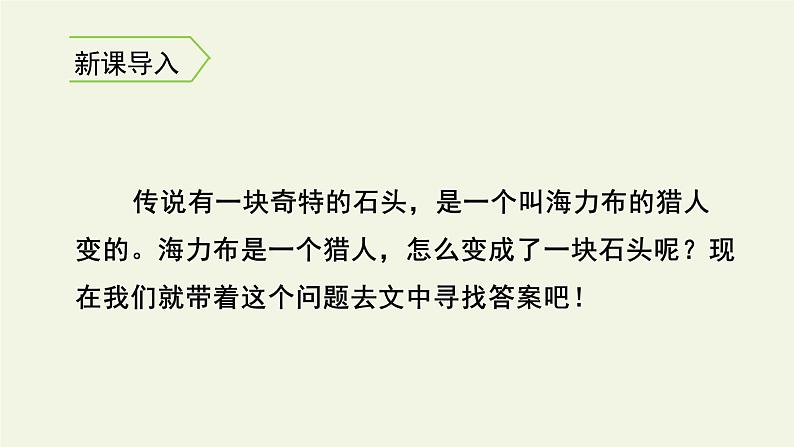 新课导入

传说有一块奇特的石头，是一个叫海力布的猎人变的。海力布是一个猎人，怎么变成了一块石头呢？现在我们就带着这个问题去文中寻找答案吧！